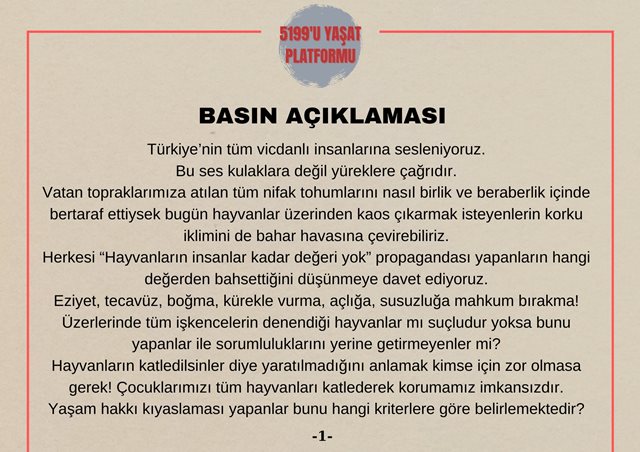 5199'U YAŞAT PLATFORMU

BASIN AÇIKLAMASI

Türkiye'nin tüm vicdanlı insanlarına sesleniyoruz.
Bu ses kulaklara değil yüreklere çağrıdır.
Vatan topraklarımıza atılan tüm nifak tohumlarını nasıl birlik ve beraberlik içinde bertaraf ettiysek bugün hayvanlar üzerinden kaos çıkarmak isteyenlerin korku iklimini de bahar havasına çevirebiliriz.
Herkesi "Hayvanların insanlar kadar değeri yok" propagandası yapanların hangi değerden bahsettiğini düşünmeye davet ediyoruz.
Eziyet, tecavüz, boğma, kürekle vurma, açlığa, susuzluğa mahkum bırakma! Üzerlerinde tüm işkencelerin denendiği hayvanlar mı suçludur yoksa bunu yapanlar ile sorumluluklarını yerine getirmeyenler mi?
Hayvanların katledilsinler diye yaratılmadığını anlamak kimse için zor olmasa gerek! Çocuklarımızı tüm hayvanları katlederek korumamız imkansızdır.
Yaşam hakkı kıyaslaması yapanlar bunu hangi kriterlere göre belirlemektedir?

-1-